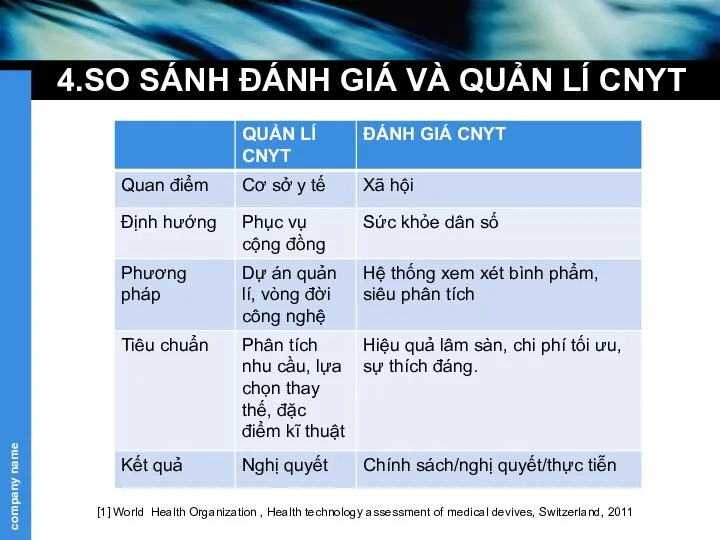 4.SO SÁNH ĐÁNH GIÁ VÀ QUẢN LÍ CNYT

| | QUẢN LÍ CNYT | ĐÁNH GIÁ CNYT |
|---|---|---|
| Quan điểm | Cơ sở y tế | Xã hội |
| Định hướng | Phục vụ cộng đồng | Sức khỏe dân số |
| Phương pháp | Dự án quản lí, vòng đời công nghệ | Hệ thống xem xét bình phẩm, siêu phân tích |
| Tiêu chuẩn | Phân tích nhu cầu, lựa chọn thay thế, đặc điểm kĩ thuật | Hiệu quả lâm sàn, chi phí tối ưu, sự thích đáng. |
| Kết quả | Nghị quyết | Chính sách/nghị quyết/thực tiễn |

[1] World Health Organization , Health technology assessment of medical devives, Switzerland, 2011

company name